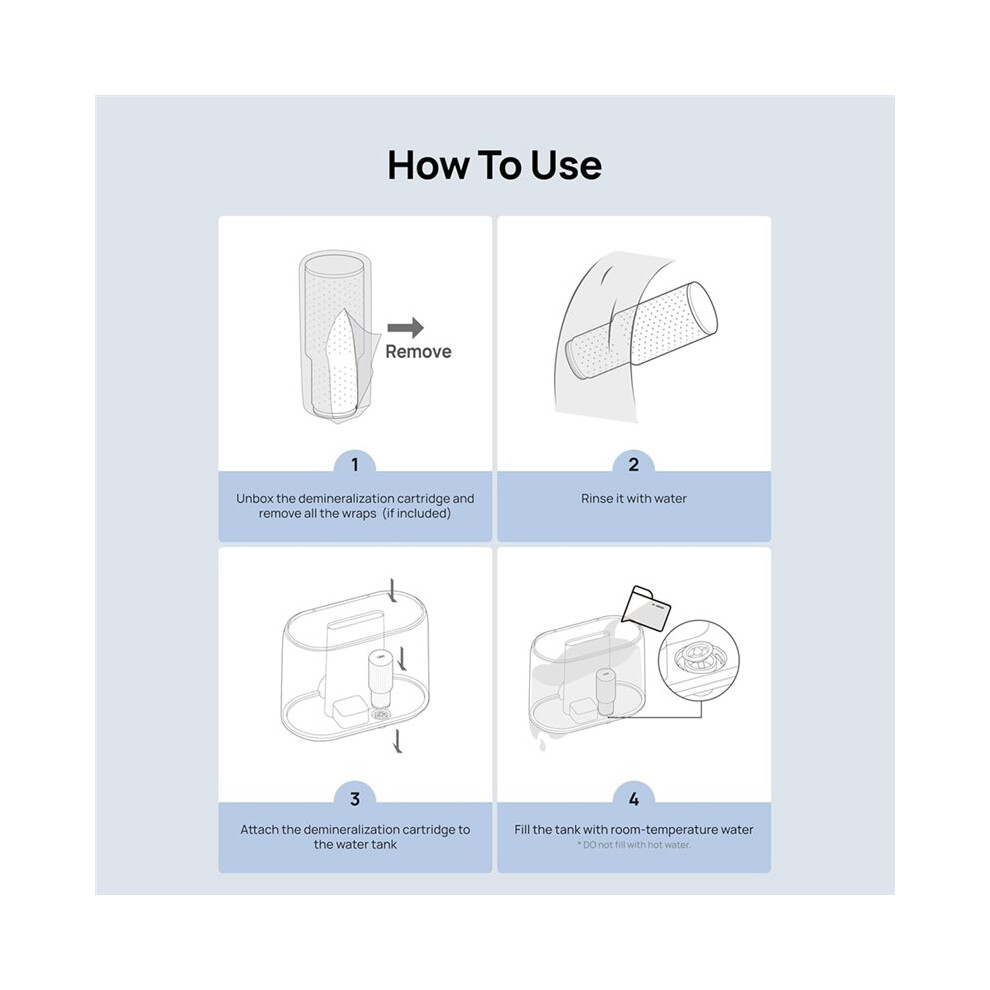 How To Use

Remove

1

Unbox the demineralization cartridge and remove all the wraps (if included)

2

Rinse it with water

3

Attach the demineralization cartridge to the water tank

4

Fill the tank with room-temperature water

* DO not fill with hot water.